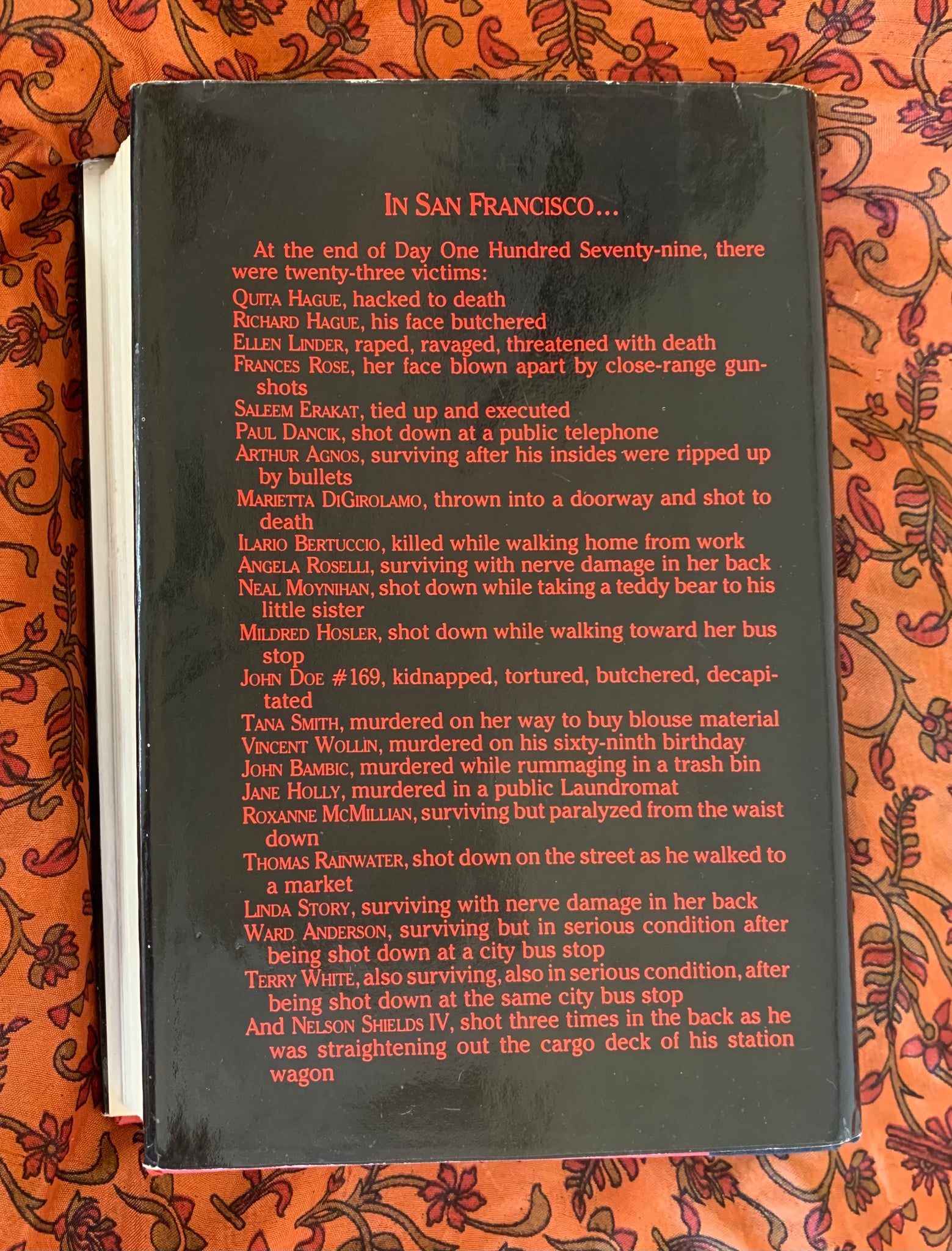 IN SAN FRANCISCO...

At the end of Day One Hundred Seventy-nine, there were twenty-three victims:

QUITA HAGUE, hacked to death
RICHARD HAGUE, his face butchered
ELLEN LINDER, raped, ravaged, threatened with death
FRANCES ROSE, her face blown apart by close-range gunshots
SALEEM ERAKAT, tied up and executed
PAUL DANCIK, shot down at a public telephone
ARTHUR AGNOS, surviving after his insides were ripped up by bullets
MARIETTA DIGIROLAMO, thrown into a doorway and shot to death
ILARIO BERTUCCIO, killed while walking home from work
ANGELA ROSELLI, surviving with nerve damage in her back
NEAL MOYNIHAN, shot down while taking a teddy bear to his little sister
MILDRED HOSLER, shot down while walking toward her bus stop
JOHN DOE #169, kidnapped, tortured, butchered, decapitated
TANA SMITH, murdered on her way to buy blouse material
VINCENT WOLLIN, murdered on his sixty-ninth birthday
JOHN BAMBIC, murdered while rummaging in a trash bin
JANE HOLLY, murdered in a public Laundromat
ROXANNE MCMILLIAN, surviving but paralyzed from the waist down
THOMAS RAINWATER, shot down on the street as he walked to a market
LINDA STORY, surviving with nerve damage in her back
WARD ANDERSON, surviving but in serious condition after being shot down at a city bus stop
TERRY WHITE, also surviving, also in serious condition, after being shot down at the same city bus stop
And NELSON SHIELDS IV, shot three times in the back as he was straightening out the cargo deck of his station wagon